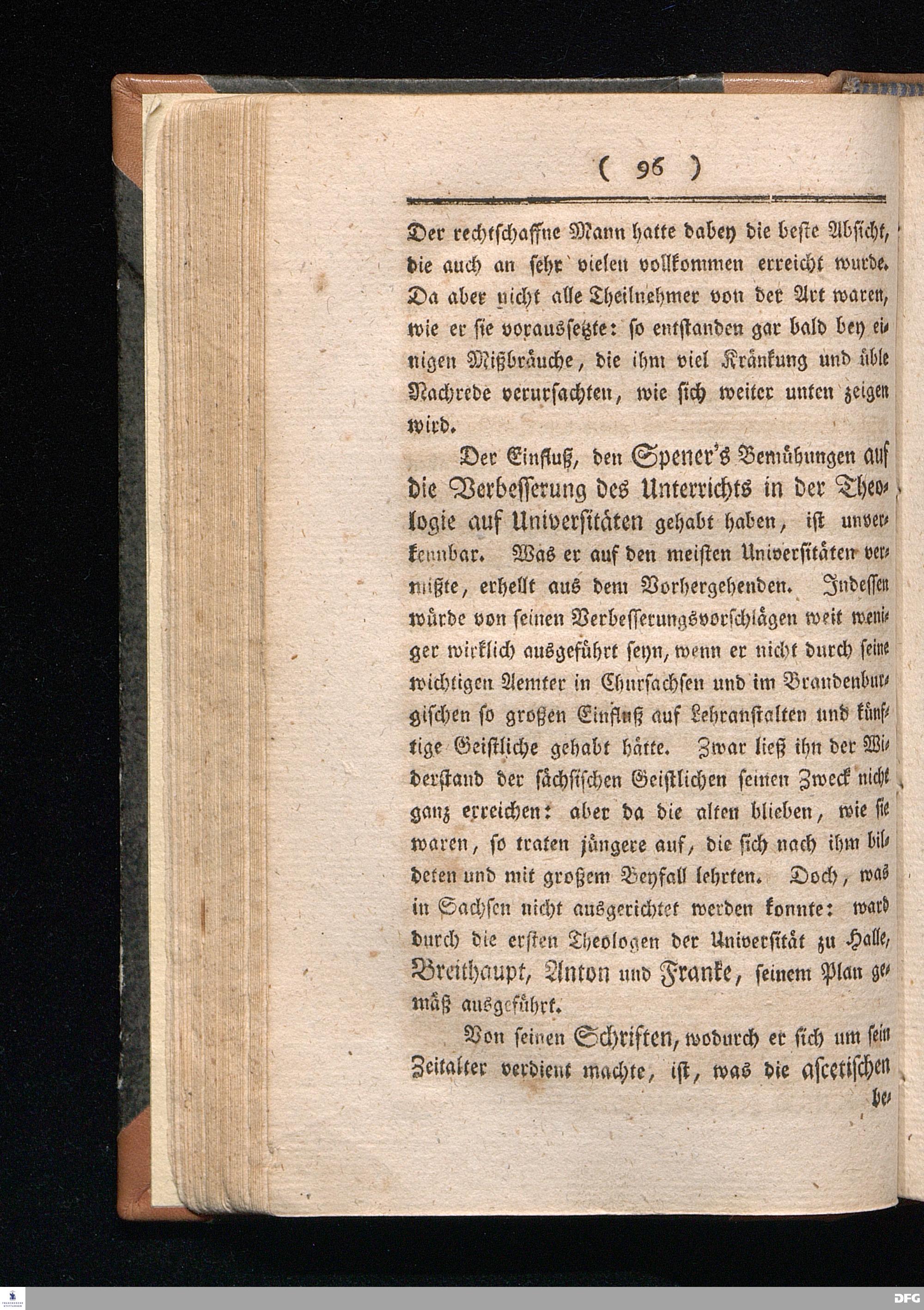 ( 96 )

Der rechtschaffne Mann hatte dabey die beste Absicht, die auch an sehr vielen vollkommen erreicht wurde. Da aber nicht alle Theilnehmer von der Art waren, wie er sie voraussetzte: so entstanden gar bald bey einigen Mißbräuche, die ihm viel Kränkung und üble Nachrede verursachten, wie sich weiter unten zeigen wird.

Der Einfluß, den Spener's Bemühungen auf die Verbesserung des Unterrichts in der Theologie auf Universitäten gehabt haben, ist unverkennbar. Was er auf den meisten Universitäten vermißte, erhellt aus dem Vorhergehenden. Indessen würde von seinen Verbesserungsvorschlägen weit weniger wirklich ausgeführt seyn, wenn er nicht durch seine wichtigen Aemter in Chursachsen und im Brandenburgischen so großen Einfluß auf Lehranstalten und künftige Geistliche gehabt hätte. Zwar ließ ihn der Widerstand der sächsischen Geistlichen seinen Zweck nicht ganz erreichen: aber da die alten blieben, wie sie waren, so traten jüngere auf, die sich nach ihm bildeten und mit großem Beyfall lehrten. Doch, was in Sachsen nicht ausgerichtet werden konnte: ward durch die ersten Theologen der Universität zu Halle, Breithaupt, Anton und Franke, seinem Plan gemäß ausgeführt.

Von seinen Schriften, wodurch er sich um sein Zeitalter verdient machte, ist, was die ascetischen be-

DFG